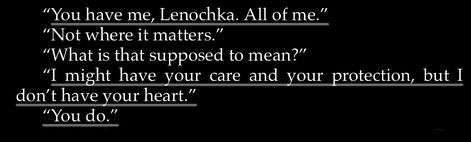 “You have me, Lenochka. All of me.”

“Not where it matters.”

“What is that supposed to mean?”

“I might have your care and your protection, but I don’t have your heart.”

“You do.”